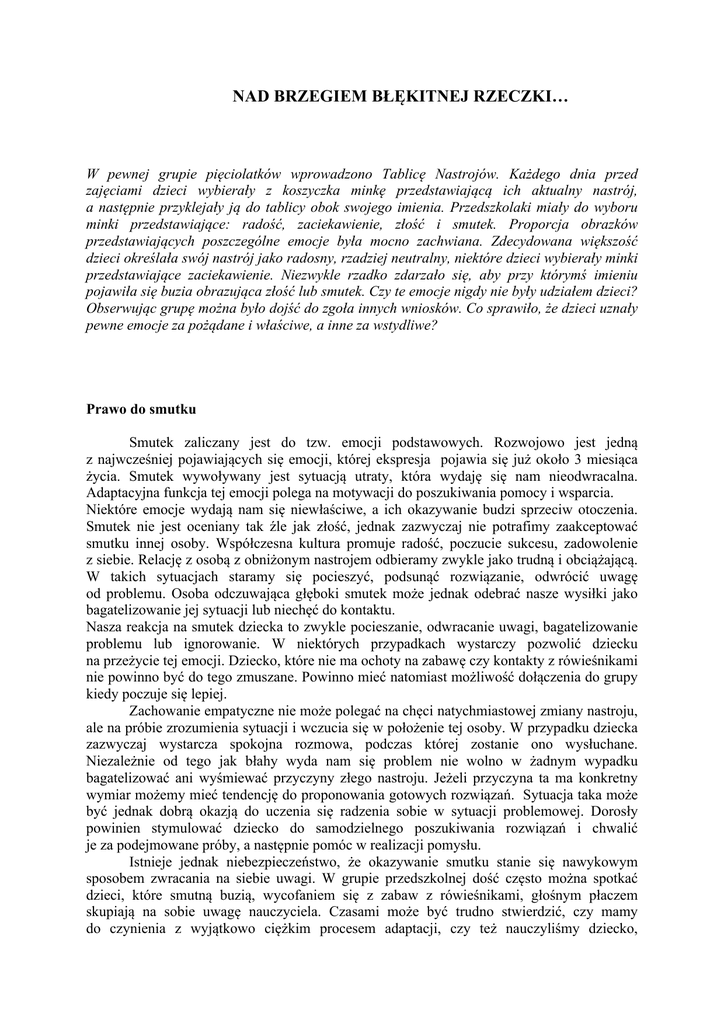 NAD BRZEGIEM BŁĘKITNEJ RZECZKI…

W pewnej grupie pięciolatków wprowadzono Tablicę Nastrojów. Każdego dnia przed zajęciami dzieci wybierały z koszyczka minkę przedstawiającą ich aktualny nastrój, a następnie przyklejały ją do tablicy obok swojego imienia. Przedszkolaki miały do wyboru minki przedstawiające: radość, zaciekawienie, złość i smutek. Proporcja obrazków przedstawiających poszczególne emocje była mocno zachwiana. Zdecydowana większość dzieci określała swój nastrój jako radosny, rzadziej neutralny, niektóre dzieci wybierały minki przedstawiające zaciekawienie. Niezwykle rzadko zdarzało się, aby przy którymś imieniu pojawiła się buzia obrazująca złość lub smutek. Czy te emocje nigdy nie były udziałem dzieci? Obserwując grupę można było dojść do zgoła innych wniosków. Co sprawiło, że dzieci uznały pewne emocje za pożądane i właściwe, a inne za wstydliwe?

Prawo do smutku

Smutek zaliczany jest do tzw. emocji podstawowych. Rozwojowo jest jedną z najwcześniej pojawiających się emocji, której ekspresja pojawia się już około 3 miesiąca życia. Smutek wywoływany jest sytuacją utraty, która wydaję się nam nieodwracalna. Adaptacyjna funkcja tej emocji polega na motywacji do poszukiwania pomocy i wsparcia.
Niektóre emocje wydają nam się niewłaściwe, a ich okazywanie budzi sprzeciw otoczenia. Smutek nie jest oceniany tak źle jak złość, jednak zazwyczaj nie potrafimy zaakceptować smutku innej osoby. Współczesna kultura promuje radość, poczucie sukcesu, zadowolenie z siebie. Relację z osobą z obniżonym nastrojem odbieramy zwykle jako trudną i obciążającą. W takich sytuacjach staramy się pocieszyć, podsunąć rozwiązanie, odwrócić uwagę od problemu. Osoba odczuwająca głęboki smutek może jednak odebrać nasze wysiłki jako bagatelizowanie jej sytuacji lub niechęć do kontaktu.
Nasza reakcja na smutek dziecka to zwykle pocieszanie, odwracanie uwagi, bagatelizowanie problemu lub ignorowanie. W niektórych przypadkach wystarczy pozwolić dziecku na przeżycie tej emocji. Dziecko, które nie ma ochoty na zabawę czy kontakty z rówieśnikami nie powinno być do tego zmuszane. Powinno mieć natomiast możliwość dołączenia do grupy kiedy poczuje się lepiej.
Zachowanie empatyczne nie może polegać na chęci natychmiastowej zmiany nastroju, ale na próbie zrozumienia sytuacji i wczucia się w położenie tej osoby. W przypadku dziecka zazwyczaj wystarcza spokojna rozmowa, podczas której zostanie ono wysłuchane. Niezależnie od tego jak błahy wyda nam się problem nie wolno w żadnym wypadku bagatelizować ani wyśmiewać przyczyny złego nastroju. Jeżeli przyczyna ta ma konkretny wymiar możemy mieć tendencję do proponowania gotowych rozwiązań. Sytuacja taka może być jednak dobrą okazją do uczenia się radzenia sobie w sytuacji problemowej. Dorosły powinien stymulować dziecko do samodzielnego poszukiwania rozwiązań i chwalić je za podejmowane próby, a następnie pomóc w realizacji pomysłu.
Istnieje jednak niebezpieczeństwo, że okazywanie smutku stanie się nawykowym sposobem zwracania na siebie uwagi. W grupie przedszkolnej dość często można spotkać dzieci, które smutną buzią, wycofaniem się z zabaw z rówieśnikami, głośnym płaczem skupiają na sobie uwagę nauczyciela. Czasami może być trudno stwierdzić, czy mamy do czynienia z wyjątkowo ciężkim procesem adaptacji, czy też nauczyliśmy dziecko,